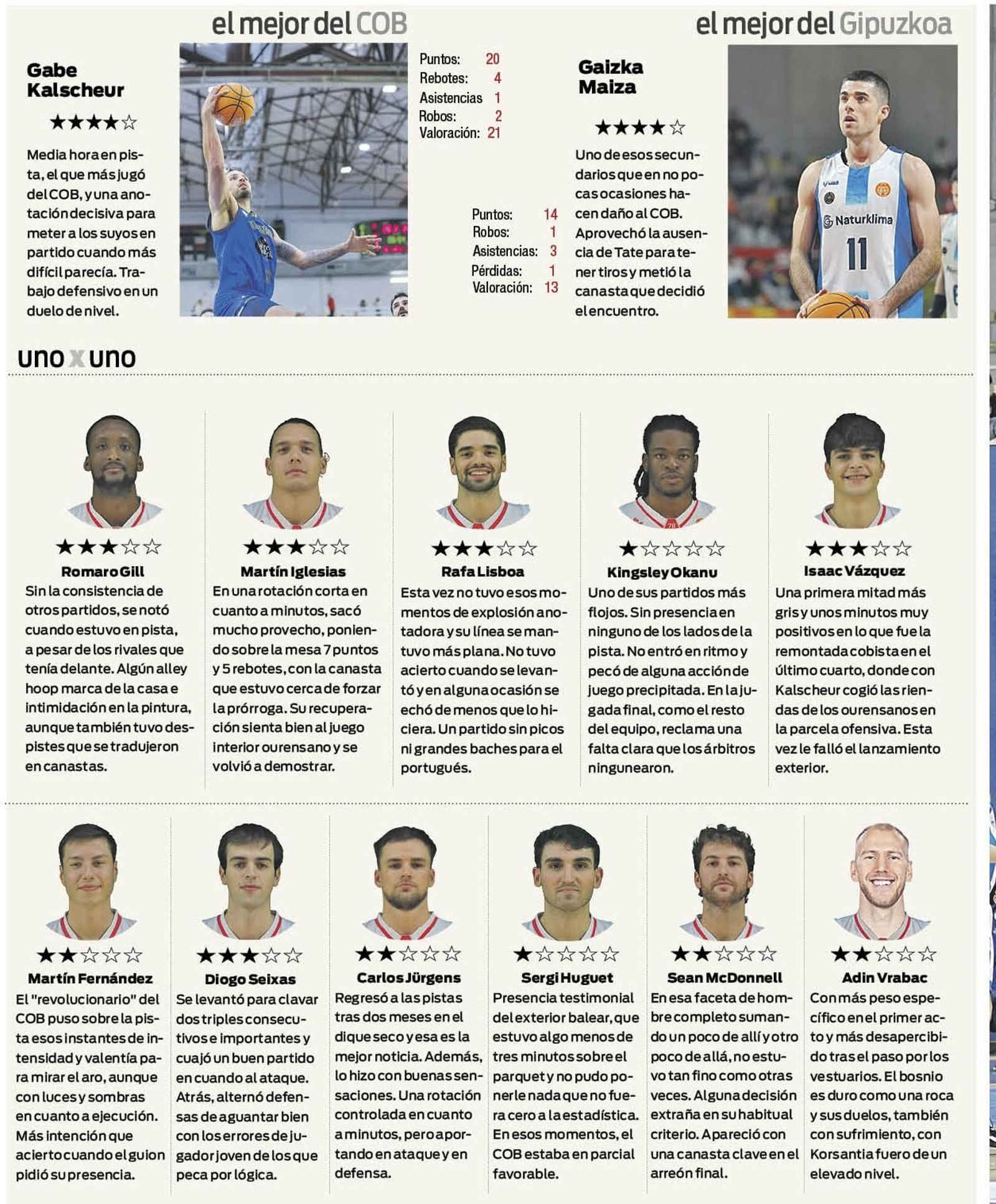 el mejor del COB

Gabe Kalscheur

★★★★☆

Media hora en pista, el que más jugó del COB, y una anotación decisiva para meter a los suyos en partido cuando más difícil parecía. Trabajo defensivo en un duelo de nivel.

Puntos: 20
Rebotes: 4
Asistencias 1
Robos: 2
Valoración: 21

el mejor del Gipuzkoa

Gaizka Maiza

★★★★☆

Uno de esos secundarios que en no pocas ocasiones hacen daño al COB. Aprovechó la ausencia de Tate para tener tiros y metió la canasta que decidió el encuentro.

Puntos: 14
Robos: 1
Asistencias: 3
Pérdidas: 1
Valoración: 13

Naturklima
11

uno x uno

★★★☆☆
Romaro Gill
Sin la consistencia de otros partidos, se notó cuando estuvo en pista, a pesar de los rivales que tenía delante. Algún alley hoop marca de la casa e intimidación en la pintura, aunque también tuvo despistes que se tradujeron en canastas.

★★★☆☆
Martín Iglesias
En una rotación corta en cuanto a minutos, sacó mucho provecho, poniendo sobre la mesa 7 puntos y 5 rebotes, con la canasta que estuvo cerca de forzar la prórroga. Su recuperación sienta bien al juego interior ourensano y se volvió a demostrar.

★★★☆☆
Rafa Lisboa
Esta vez no tuvo esos momentos de explosión anotadora y su línea se mantuvo más plana. No tuvo acierto cuando se levantó y en alguna ocasión se echó de menos que lo hiciera. Un partido sin picos ni grandes baches para el portugués.

★☆☆☆☆
Kingsley Okanu
Uno de sus partidos más flojos. Sin presencia en ninguno de los lados de la pista. No entró en ritmo y pecó de alguna acción de juego precipitada. En la jugada final, como el resto del equipo, reclama una falta clara que los árbitros ningunearon.

★★★☆☆
Isaac Vázquez
Una primera mitad más gris y unos minutos muy positivos en lo que fue la remontada cobista en el último cuarto, donde con Kalscheur cogió las riendas de los ourensanos en la parcela ofensiva. Esta vez le falló el lanzamiento exterior.

★★☆☆☆
Martín Fernández
El "revolucionario" del COB puso sobre la pista esos instantes de intensidad y valentía para mirar el aro, aunque con luces y sombras en cuanto a ejecución. Más intención que acierto cuando el guion pidió su presencia.

★★★☆☆
Diogo Seixas
Se levantó para clavar dos triples consecutivos e importantes y cuajó un buen partido en cuando al ataque. Atrás, alternó defensas de aguantar bien con los errores de jugador joven de los que peca por lógica.

★★☆☆☆
Carlos Jürgens
Regresó a las pistas tras dos meses en el dique seco y esa es la mejor noticia. Además, lo hizo con buenas sensaciones. Una rotación controlada en cuanto a minutos, pero aportando en ataque y en defensa.

★☆☆☆☆
Sergi Huguet
Presencia testimonial del exterior balear, que estuvo algo menos de tres minutos sobre el parquet y no pudo ponerle nada que no fuera cero a la estadística. En esos momentos, el COB estaba en parcial favorable.

★★☆☆☆
Sean McDonnell
En esa faceta de hombre completo sumando un poco de allí y otro poco de allá, no estuvo tan fino como otras veces. Alguna decisión extraña en su habitual criterio. Apareció con una canasta clave en el arreón final.

★★☆☆☆
Adin Vrabac
Con más peso específico en el primer acto y más desapercibido tras el paso por los vestuarios. El bosnio es duro como una roca y sus duelos, también con sufrimiento, con Korsantia fuero de un elevado nivel.